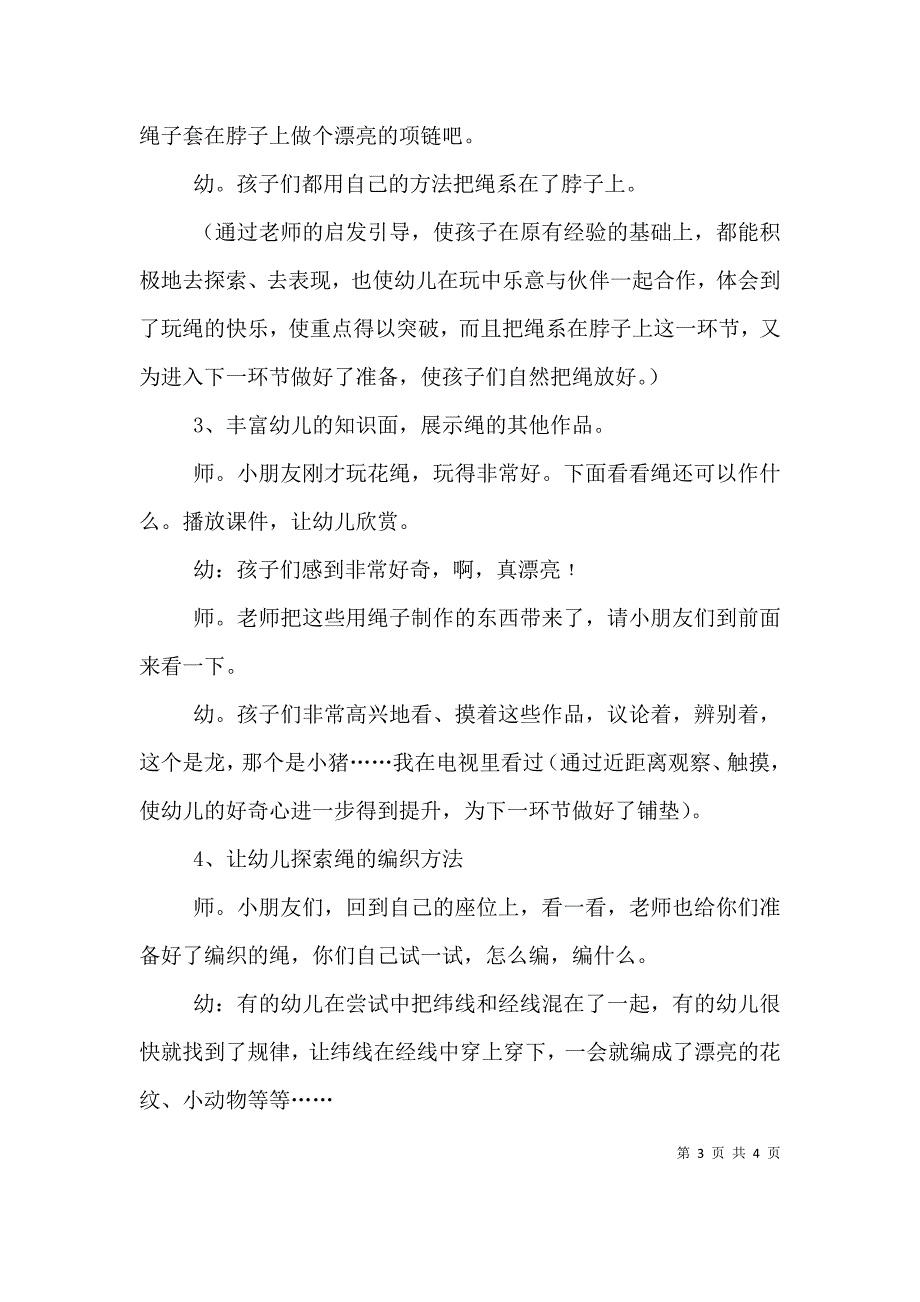 绳子套在脖子上做个漂亮的项链吧。

幼。孩子们都用自己的方法把绳系在了脖子上。

（通过老师的启发引导，使孩子在原有经验的基础上，都能积极地去探索、去表现，也使幼儿在玩中乐意与伙伴一起合作，体会到了玩绳的快乐，使重点得以突破，而且把绳系在脖子上这一环节，又为进入下一环节做好了准备，使孩子们自然把绳放好。）

3、丰富幼儿的知识面，展示绳的其他作品。

师。小朋友刚才玩花绳，玩得非常好。下面看看绳还可以作什么。播放课件，让幼儿欣赏。

幼：孩子们感到非常好奇，啊，真漂亮！

师。老师把这些用绳子制作的东西带来了，请小朋友们到前面来看一下。

幼。孩子们非常高兴地看、摸着这些作品，议论着，辨别着，这个是龙，那个是小猪……我在电视里看过（通过近距离观察、触摸，使幼儿的好奇心进一步得到提升，为下一环节做好了铺垫）。

4、让幼儿探索绳的编织方法

师。小朋友们，回到自己的座位上，看一看，老师也给你们准备好了编织的绳，你们自己试一试，怎么编，编什么。

幼：有的幼儿在尝试中把纬线和经线混在了一起，有的幼儿很快就找到了规律，让纬线在经线中穿上穿下，一会就编成了漂亮的花纹、小动物等等……

第 3 页 共 4 页